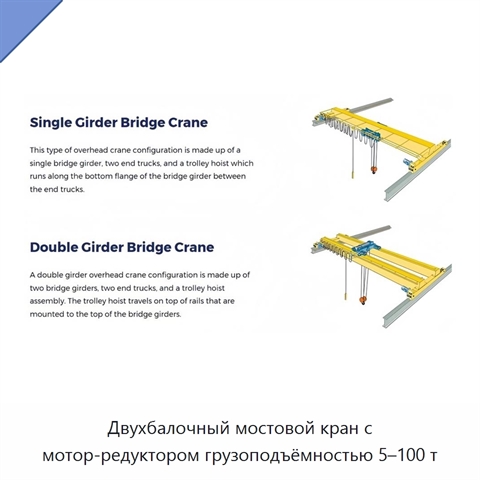 Single Girder Bridge Crane

This type of overhead crane configuration is made up of a single bridge girder, two end trucks, and a trolley hoist which runs along the bottom flange of the bridge girder between the end trucks.

Double Girder Bridge Crane

A double girder overhead crane configuration is made up of two bridge girders, two end trucks, and a trolley hoist assembly. The trolley hoist travels on top of rails that are mounted to the top of the bridge girders.

Двухбалочный мостовой кран с мотор-редуктором грузоподъёмностью 5–100 т